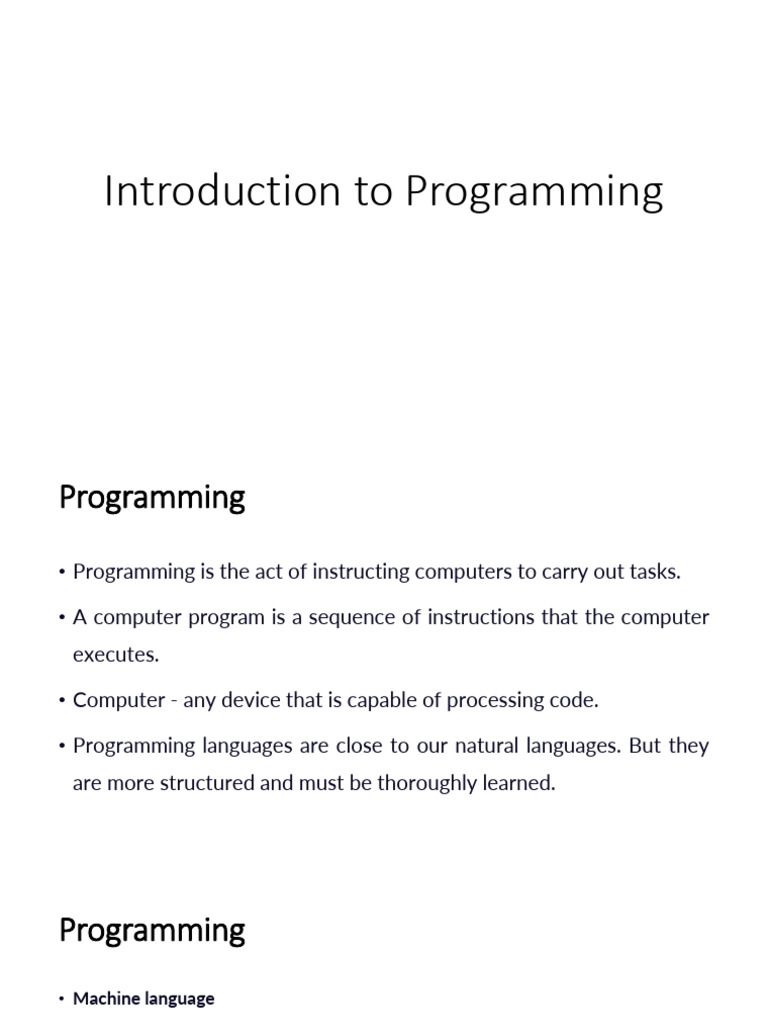 Introduction to Programming

Programming

• Programming is the act of instructing computers to carry out tasks.

• A computer program is a sequence of instructions that the computer executes.

• Computer - any device that is capable of processing code.

• Programming languages are close to our natural languages. But they are more structured and must be thoroughly learned.

Programming

• Machine language